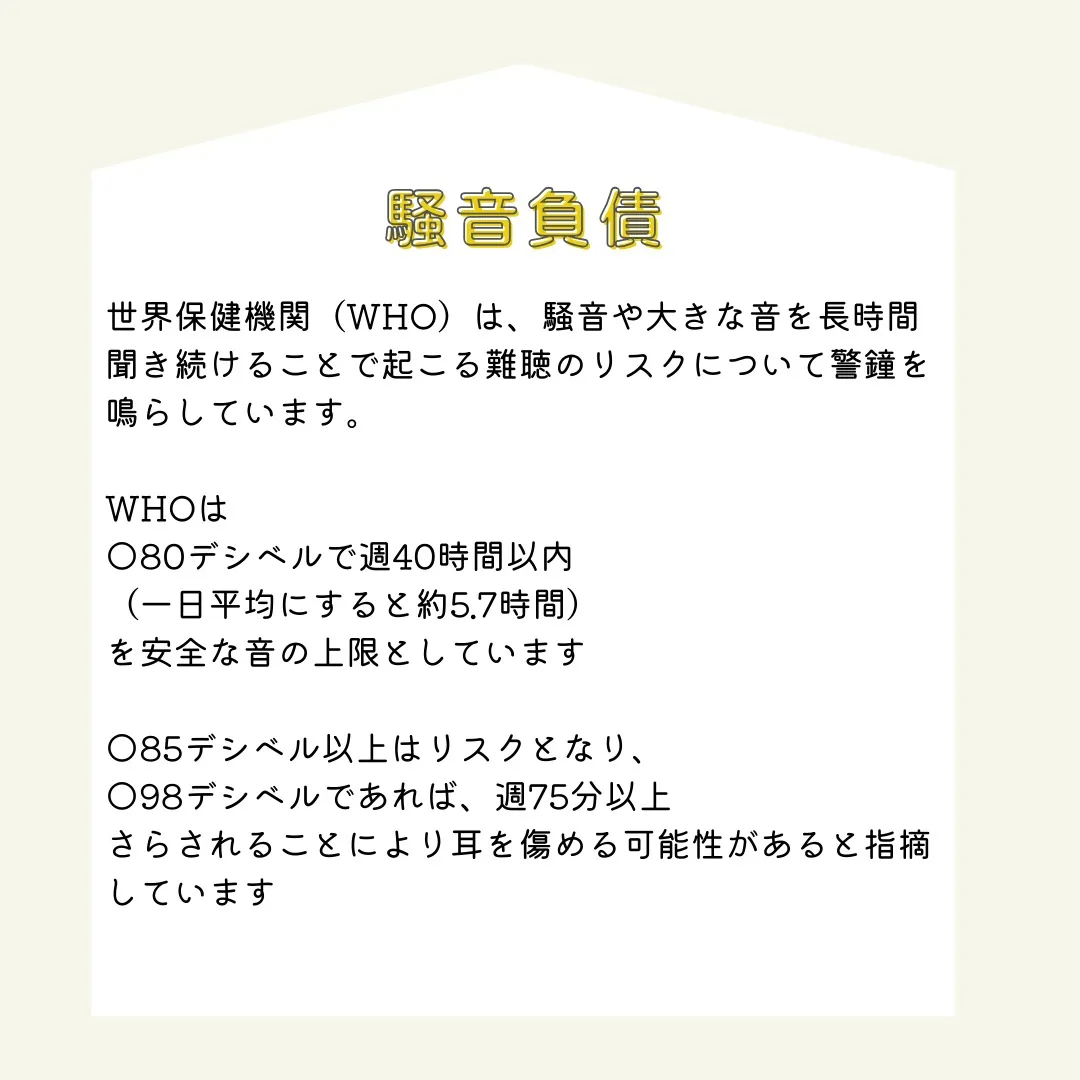 騒音負債

世界保健機関（WHO）は、騒音や大きな音を長時間聞き続けることで起こる難聴のリスクについて警鐘を鳴らしています。

WHOは
○80デシベルで週40時間以内
（一日平均にすると約5.7時間）
を安全な音の上限としています

○85デシベル以上はリスクとなり、
○98デシベルであれば、週75分以上
さらされることにより耳を傷める可能性があると指摘しています